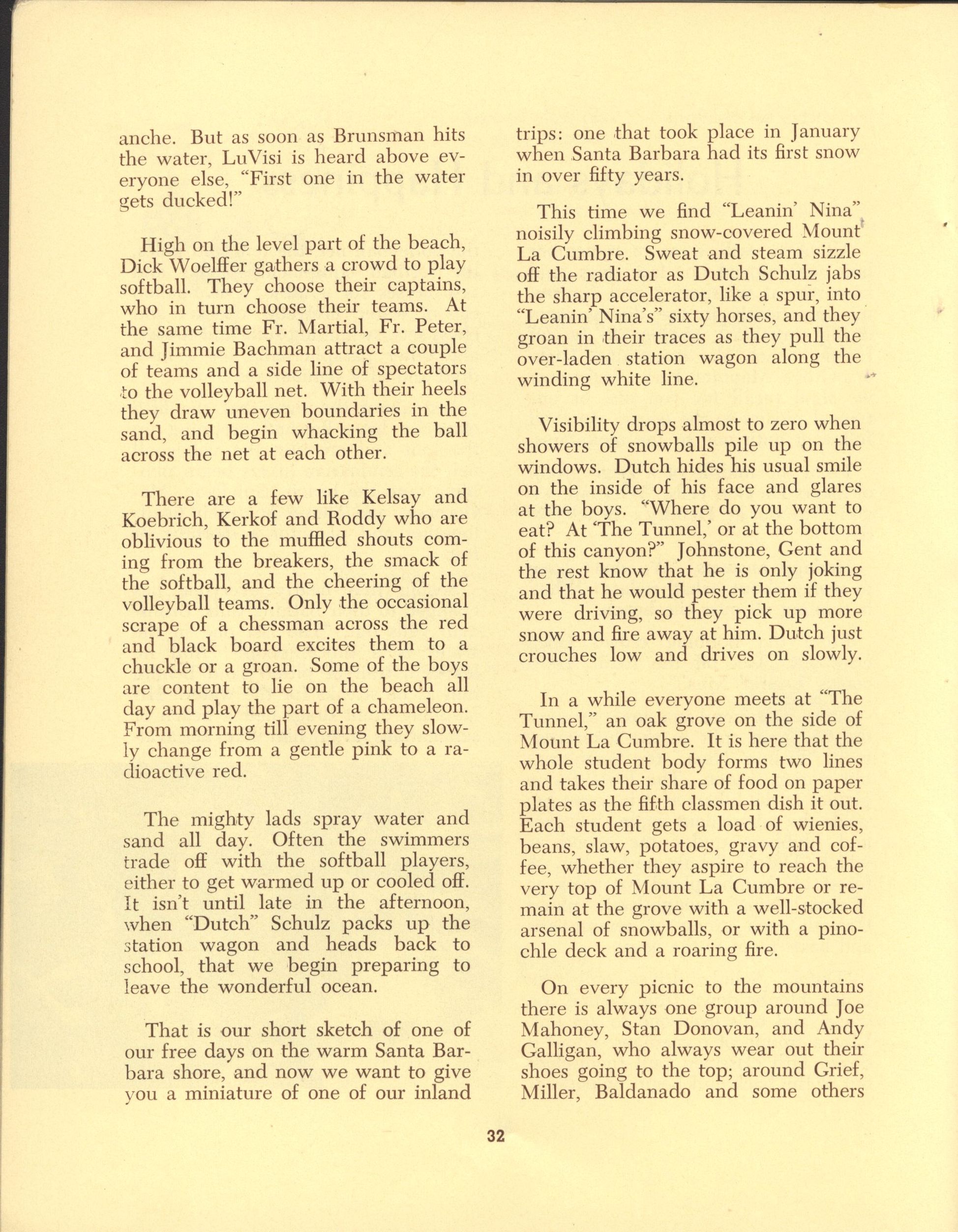 anche. But as soon as Brunsman hits the water, LuVisi is heard above everyone else, "First one in the water gets ducked!"

High on the level part of the beach, Dick Woelffer gathers a crowd to play softball. They choose their captains, who in turn choose their teams. At the same time Fr. Martial, Fr. Peter, and Jimmie Bachman attract a couple of teams and a side line of spectators to the volleyball net. With their heels they draw uneven boundaries in the sand, and begin whacking the ball across the net at each other.

There are a few like Kelsay and Koebrich, Kerkof and Roddy who are oblivious to the muffled shouts coming from the breakers, the smack of the softball, and the cheering of the volleyball teams. Only the occasional scrape of a chessman across the red and black board excites them to a chuckle or a groan. Some of the boys are content to lie on the beach all day and play the part of a chameleon. From morning till evening they slowly change from a gentle pink to a radioactive red.

The mighty lads spray water and sand all day. Often the swimmers trade off with the softball players, either to get warmed up or cooled off. It isn't until late in the afternoon, when "Dutch" Schulz packs up the station wagon and heads back to school, that we begin preparing to leave the wonderful ocean.

That is our short sketch of one of our free days on the warm Santa Barbara shore, and now we want to give you a miniature of one of our inland trips: one that took place in January when Santa Barbara had its first snow in over fifty years.

This time we find "Leanin' Nina" noisily climbing snow-covered Mount La Cumbre. Sweat and steam sizzle off the radiator as Dutch Schulz jabs the sharp accelerator, like a spur, into "Leanin' Nina's" sixty horses, and they groan in their traces as they pull the over-laden station wagon along the winding white line.

Visibility drops almost to zero when showers of snowballs pile up on the windows. Dutch hides his usual smile on the inside of his face and glares at the boys. "Where do you want to eat? At 'The Tunnel,' or at the bottom of this canyon?" Johnstone, Gent and the rest know that he is only joking and that he would pester them if they were driving, so they pick up more snow and fire away at him. Dutch just crouches low and drives on slowly.

In a while everyone meets at "The Tunnel," an oak grove on the side of Mount La Cumbre. It is here that the whole student body forms two lines and takes their share of food on paper plates as the fifth classmen dish it out. Each student gets a load of wienies, beans, slaw, potatoes, gravy and coffee, whether they aspire to reach the very top of Mount La Cumbre or remain at the grove with a well-stocked arsenal of snowballs, or with a pinochle deck and a roaring fire.

On every picnic to the mountains there is always one group around Joe Mahoney, Stan Donovan, and Andy Galligan, who always wear out their shoes going to the top; around Grief, Miller, Baldanado and some others

32